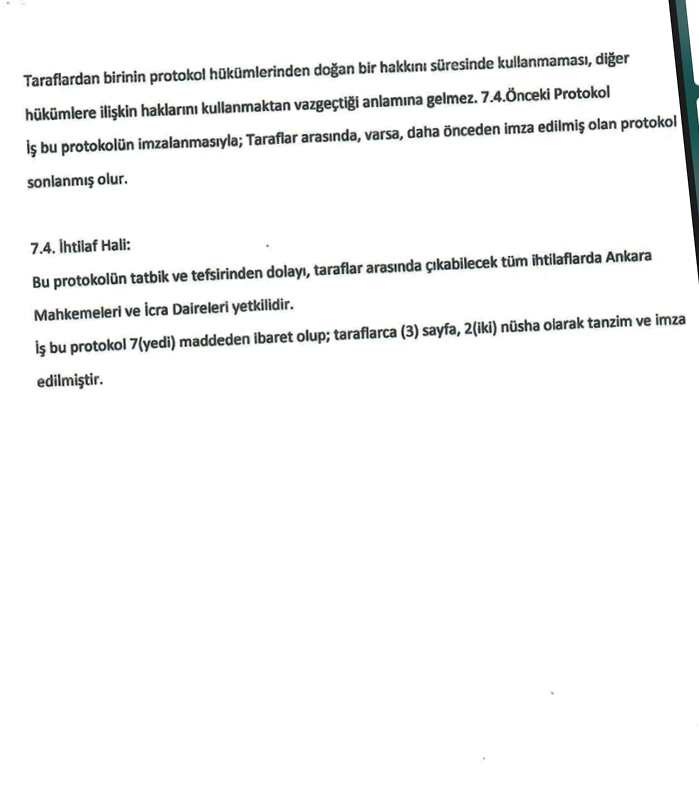 Taraflardan birinin protokol hükümlerinden doğan bir hakkını süresinde kullanmaması, diğer hükümlere ilişkin haklarını kullanmaktan vazgeçtiği anlamına gelmez. 7.4.Önceki Protokol İş bu protokolün imzalanmasıyla; Taraflar arasında, varsa, daha önceden imza edilmiş olan protokol sonlanmış olur.

7.4. İhtilaf Hali:
Bu protokolün tatbik ve tefsirinden dolayı, taraflar arasında çıkabilecek tüm ihtilaflarda Ankara Mahkemeleri ve İcra Daireleri yetkilidir.
İş bu protokol 7(yedi) maddeden ibaret olup; taraflarca (3) sayfa, 2(iki) nüsha olarak tanzim ve imza edilmiştir.